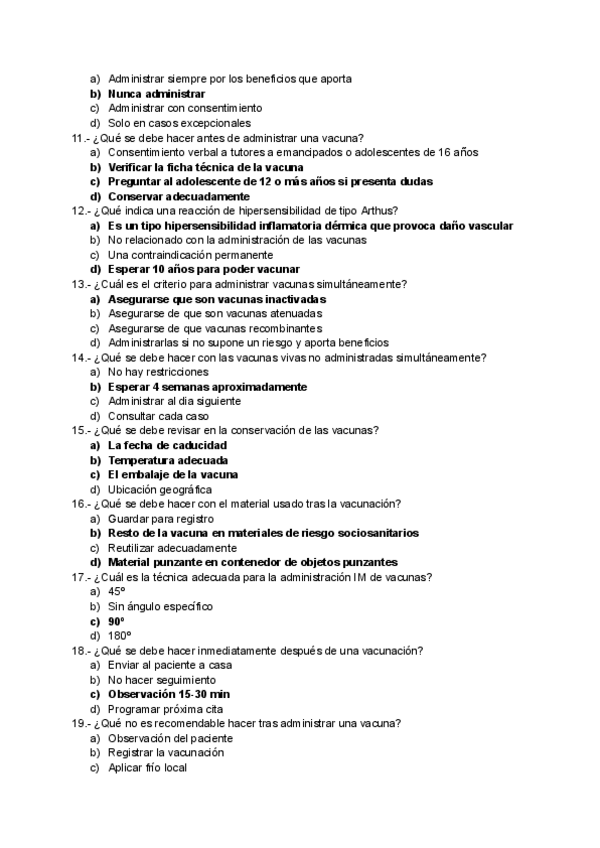 a) Administrar siempre por los beneficios que aporta
b) Nunca administrar
c) Administrar con consentimiento
d) Solo en casos excepcionales
11.- ¿Qué se debe hacer antes de administrar una vacuna?
a) Consentimiento verbal a tutores a emancipados o adolescentes de 16 años
b) Verificar la ficha técnica de la vacuna
c) Preguntar al adolescente de 12 o más años si presenta dudas
d) Conservar adecuadamente
12.- ¿Qué indica una reacción de hipersensibilidad de tipo Arthus?
a) Es un tipo hipersensibilidad inflamatoria dérmica que provoca daño vascular
b) No relacionado con la administración de las vacunas
c) Una contraindicación permanente
d) Esperar 10 años para poder vacunar
13.- ¿Cuál es el criterio para administrar vacunas simultáneamente?
a) Asegurarse que son vacunas inactivadas
b) Asegurarse de que son vacunas atenuadas
c) Asegurarse de que vacunas recombinantes
d) Administrarlas si no supone un riesgo y aporta beneficios
14.- ¿Qué se debe hacer con las vacunas vivas no administradas simultáneamente?
a) No hay restricciones
b) Esperar 4 semanas aproximadamente
c) Administrar al dia siguiente
d) Consultar cada caso
15.- ¿Qué se debe revisar en la conservación de las vacunas?
a) La fecha de caducidad
b) Temperatura adecuada
c) El embalaje de la vacuna
d) Ubicación geográfica
16.- ¿Qué se debe hacer con el material usado tras la vacunación?
a) Guardar para registro
b) Resto de la vacuna en materiales de riesgo sociosanitarios
c) Reutilizar adecuadamente
d) Material punzante en contenedor de objetos punzantes
17.- ¿Cuál es la técnica adecuada para la administración IM de vacunas?
a) 45º
b) Sin ángulo específico
c) 90º
d) 180º
18.- ¿Qué se debe hacer inmediatamente después de una vacunación?
a) Enviar al paciente a casa
b) No hacer seguimiento
c) Observación 15-30 min
d) Programar próxima cita
19.- ¿Qué no es recomendable hacer tras administrar una vacuna?
a) Observación del paciente
b) Registrar la vacunación
c) Aplicar frío local